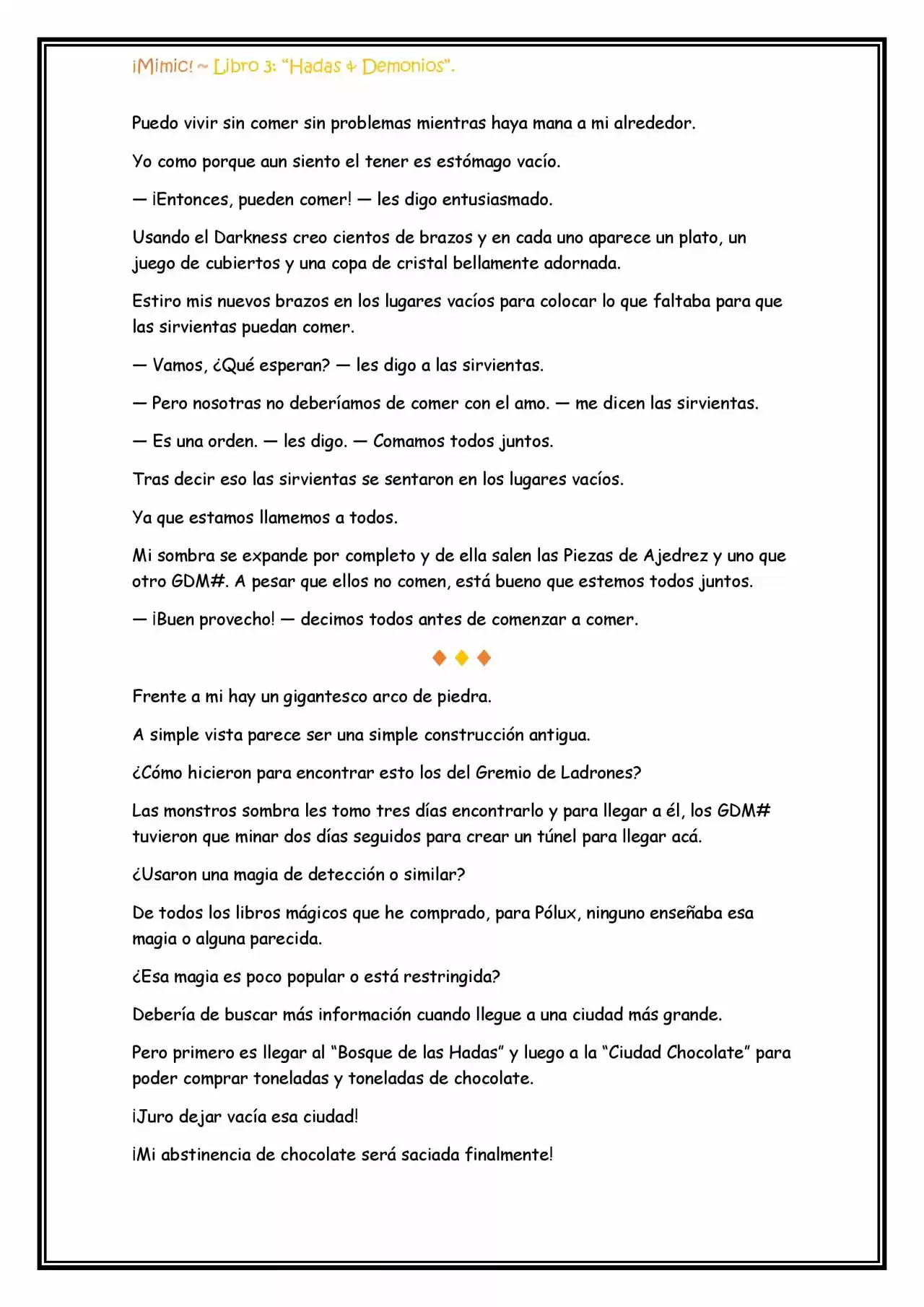 ¡Mimic! ~ Libro 3: "Hadas & Demonios".

Puedo vivir sin comer sin problemas mientras haya mana a mi alrededor.

Yo como porque aun siento el tener es estómago vacío.

— ¡Entonces, pueden comer! — les digo entusiasmado.

Usando el Darkness creo cientos de brazos y en cada uno aparece un plato, un juego de cubiertos y una copa de cristal bellamente adornada.

Estiro mis nuevos brazos en los lugares vacíos para colocar lo que faltaba para que las sirvientas puedan comer.

— Vamos, ¿Qué esperan? — les digo a las sirvientas.

— Pero nosotras no deberíamos de comer con el amo. — me dicen las sirvientas.

— Es una orden. — les digo. — Comamos todos juntos.

Tras decir eso las sirvientas se sentaron en los lugares vacíos.

Ya que estamos llamemos a todos.

Mi sombra se expande por completo y de ella salen las Piezas de Ajedrez y uno que otro GDM#. A pesar que ellos no comen, está bueno que estemos todos juntos.

— ¡Buen provecho! — decimos todos antes de comenzar a comer.

◆ ◆ ◆

Frente a mi hay un gigantesco arco de piedra.

A simple vista parece ser una simple construcción antigua.

¿Cómo hicieron para encontrar esto los del Gremio de Ladrones?

Las monstros sombra les tomo tres días encontrarlo y para llegar a él, los GDM# tuvieron que minar dos días seguidos para crear un túnel para llegar acá.

¿Usaron una magia de detección o similar?

De todos los libros mágicos que he comprado, para Pólux, ninguno enseñaba esa magia o alguna parecida.

¿Esa magia es poco popular o está restringida?

Debería de buscar más información cuando llegue a una ciudad más grande.

Pero primero es llegar al "Bosque de las Hadas" y luego a la "Ciudad Chocolate" para poder comprar toneladas y toneladas de chocolate.

¡Juro dejar vacía esa ciudad!

¡Mi abstinencia de chocolate será saciada finalmente!